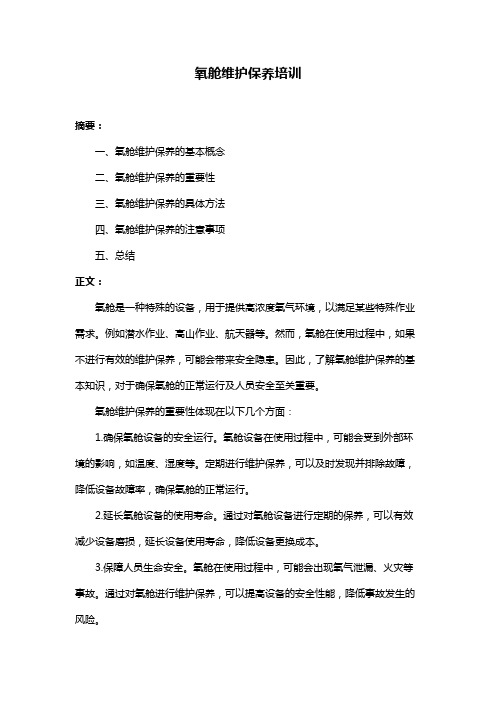 氧舱维护保养培训

摘要：

一、氧舱维护保养的基本概念

二、氧舱维护保养的重要性

三、氧舱维护保养的具体方法

四、氧舱维护保养的注意事项

五、总结

正文：

氧舱是一种特殊的设备，用于提供高浓度氧气环境，以满足某些特殊作业需求。例如潜水作业、高山作业、航天器等。然而，氧舱在使用过程中，如果不进行有效的维护保养，可能会带来安全隐患。因此，了解氧舱维护保养的基本知识，对于确保氧舱的正常运行及人员安全至关重要。

氧舱维护保养的重要性体现在以下几个方面：

1.确保氧舱设备的安全运行。氧舱设备在使用过程中，可能会受到外部环境的影响，如温度、湿度等。定期进行维护保养，可以及时发现并排除故障，降低设备故障率，确保氧舱的正常运行。

2.延长氧舱设备的使用寿命。通过对氧舱设备进行定期的保养，可以有效减少设备磨损，延长设备使用寿命，降低设备更换成本。

3.保障人员生命安全。氧舱在使用过程中，可能会出现氧气泄漏、火灾等事故。通过对氧舱进行维护保养，可以提高设备的安全性能，降低事故发生的风险。